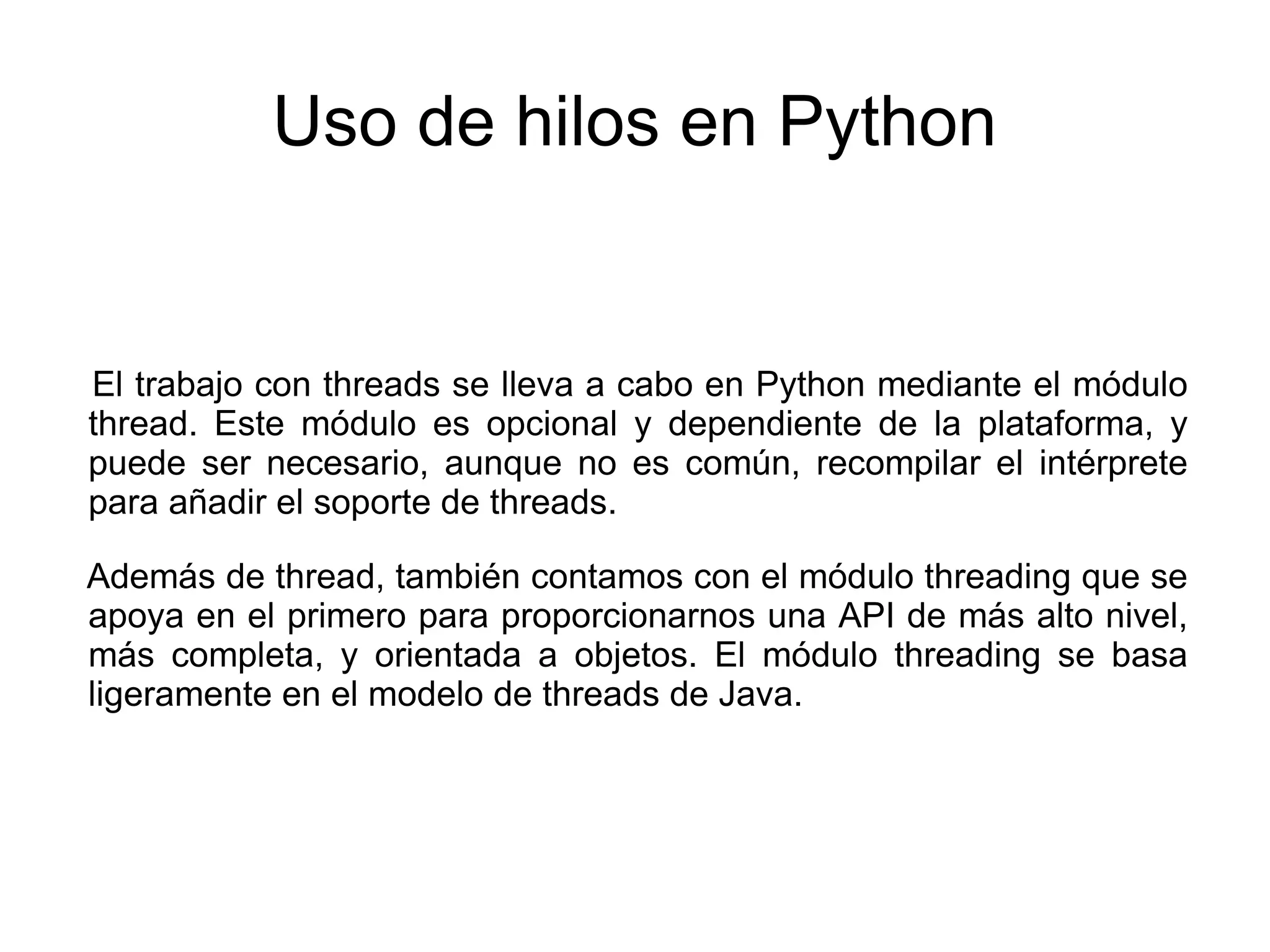 Uso de hilos en Python

El trabajo con threads se lleva a cabo en Python mediante el módulo thread. Este módulo es opcional y dependiente de la plataforma, y puede ser necesario, aunque no es común, recompilar el intérprete para añadir el soporte de threads.

Además de thread, también contamos con el módulo threading que se apoya en el primero para proporcionarnos una API de más alto nivel, más completa, y orientada a objetos. El módulo threading se basa ligeramente en el modelo de threads de Java.